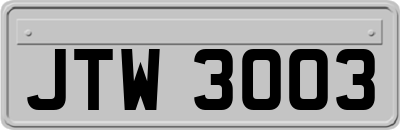 JTW 3003